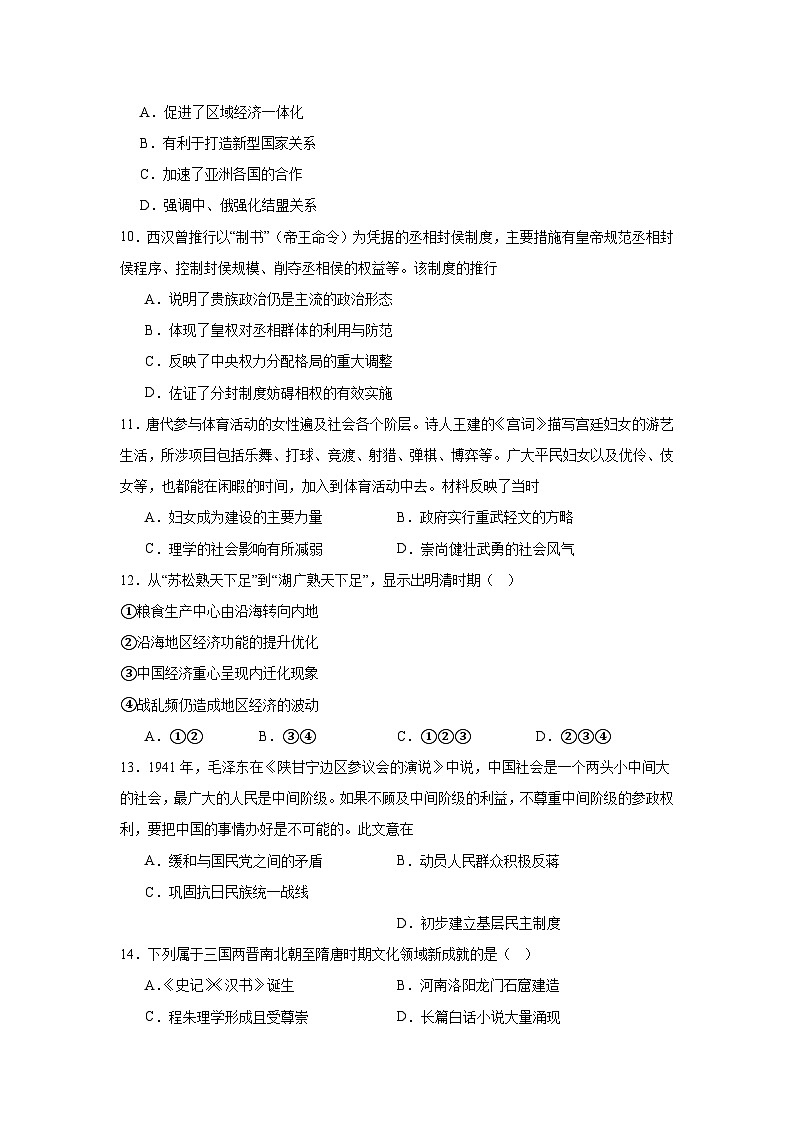 A．促进了区域经济一体化

B．有利于打造新型国家关系

C．加速了亚洲各国的合作

D．强调中、俄强化结盟关系

10．西汉曾推行以“制书”（帝王命令）为凭据的丞相封侯制度，主要措施有皇帝规范丞相封侯程序、控制封侯规模、削夺丞相侯的权益等。该制度的推行

A．说明了贵族政治仍是主流的政治形态

B．体现了皇权对丞相群体的利用与防范

C．反映了中央权力分配格局的重大调整

D．佐证了分封制度妨碍相权的有效实施

11．唐代参与体育活动的女性遍及社会各个阶层。诗人王建的《宫词》描写宫廷妇女的游艺生活，所涉项目包括乐舞、打球、竞渡、射猎、弹棋、博弈等。广大平民妇女以及优伶、伎女等，也都能在闲暇的时间，加入到体育活动中去。材料反映了当时

A．妇女成为建设的主要力量

B．政府实行重武轻文的方略

C．理学的社会影响有所减弱

D．崇尚健壮武勇的社会风气

12．从“苏松熟天下足”到“湖广熟天下足”，显示出明清时期（ ）

①粮食生产中心由沿海转向内地

②沿海地区经济功能的提升优化

③中国经济重心呈现内迁化现象

④战乱频仍造成地区经济的波动

A．①②　　B．③④　　C．①②③　　D．②③④

13．1941年，毛泽东在《陕甘宁边区参议会的演说》中说，中国社会是一个两头小中间大的社会，最广大的人民是中间阶级。如果不顾及中间阶级的利益，不尊重中间阶级的参政权利，要把中国的事情办好是不可能的。此文意在

A．缓和与国民党之间的矛盾

B．动员人民群众积极反蒋

C．巩固抗日民族统一战线

D．初步建立基层民主制度

14．下列属于三国两晋南北朝至隋唐时期文化领域新成就的是（ ）

A.《史记》《汉书》诞生

B．河南洛阳龙门石窟建造

C．程朱理学形成且受尊崇

D．长篇白话小说大量涌现